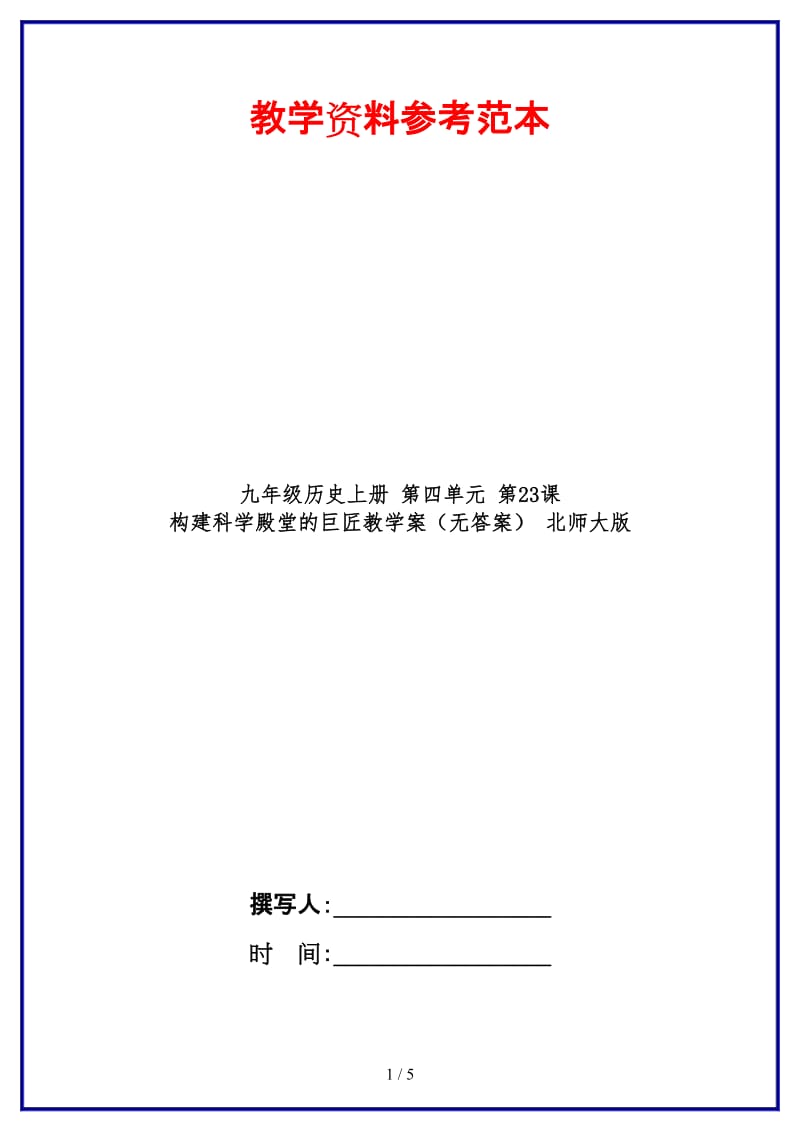 教学资料参考范本

九年级历史上册 第四单元 第23课
构建科学殿堂的巨匠教学案（无答案） 北师大版

撰写人:__________________

时　间:__________________

1 / 5